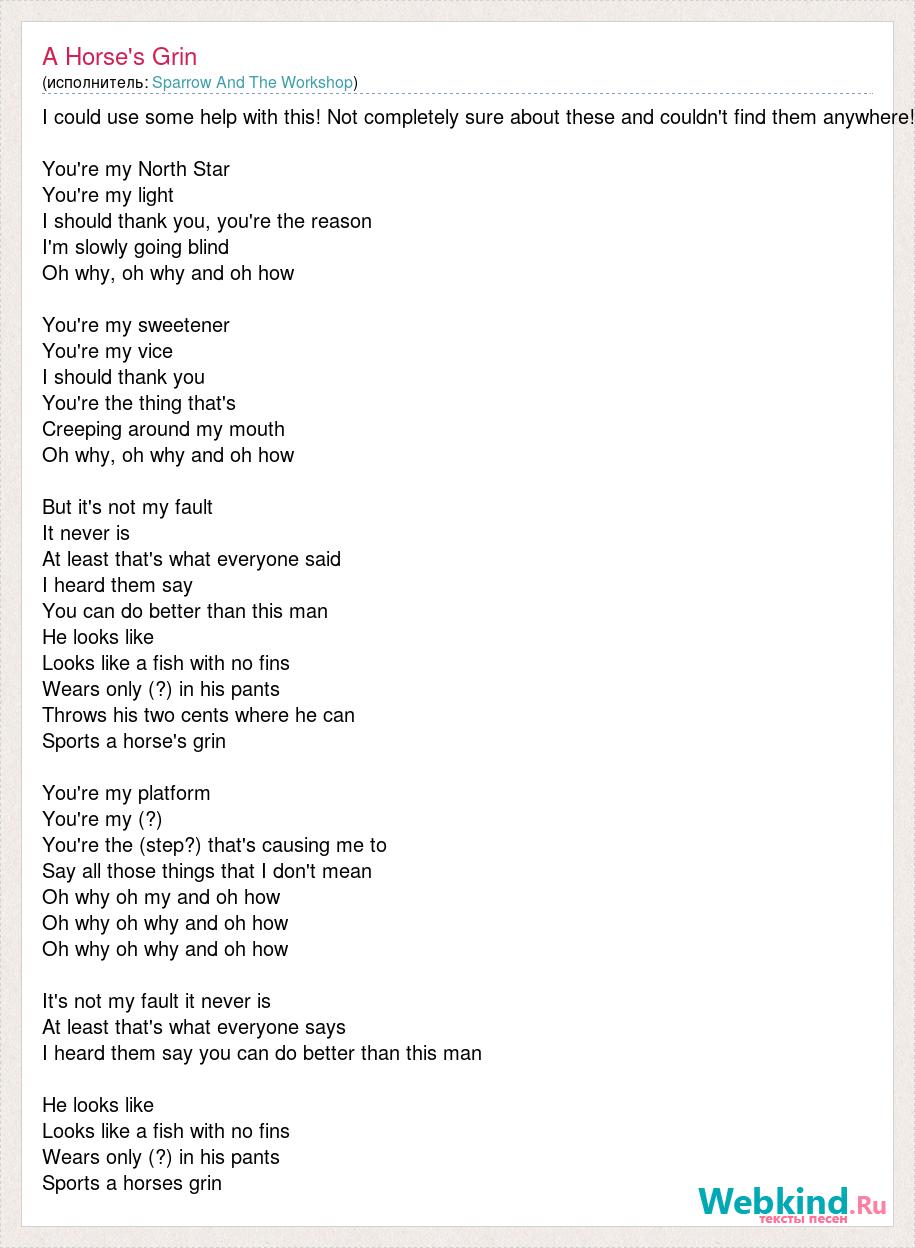 A Horse's Grin
(исполнитель: Sparrow And The Workshop)

I could use some help with this! Not completely sure about these and couldn't find them anywhere!

You're my North Star
You're my light
I should thank you, you're the reason
I'm slowly going blind
Oh why, oh why and oh how

You're my sweetener
You're my vice
I should thank you
You're the thing that's
Creeping around my mouth
Oh why, oh why and oh how

But it's not my fault
It never is
At least that's what everyone said
I heard them say
You can do better than this man
He looks like
Looks like a fish with no fins
Wears only (?) in his pants
Throws his two cents where he can
Sports a horse's grin

You're my platform
You're my (?)
You're the (step?) that's causing me to
Say all those things that I don't mean
Oh why oh my and oh how
Oh why oh why and oh how
Oh why oh why and oh how

It's not my fault it never is
At least that's what everyone says
I heard them say you can do better than this man

He looks like
Looks like a fish with no fins
Wears only (?) in his pants
Sports a horses grin

Webkind.Ru
тексты песен